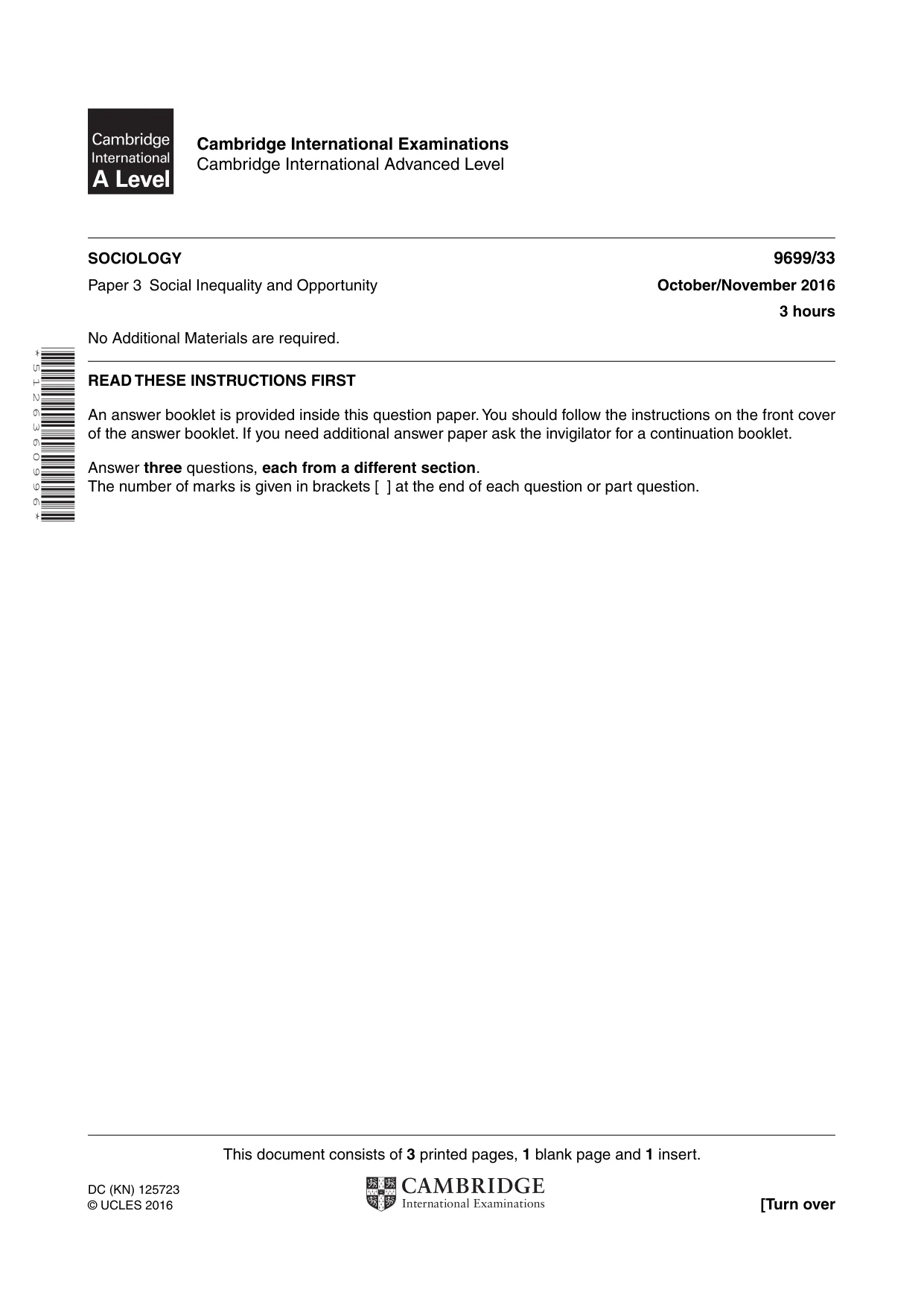 Cambridge International A Level

Cambridge International Examinations
Cambridge International Advanced Level

SOCIOLOGY
9699/33

Paper 3 Social Inequality and Opportunity
October/November 2016

3 hours

No Additional Materials are required.

*5126360996*

READ THESE INSTRUCTIONS FIRST

An answer booklet is provided inside this question paper. You should follow the instructions on the front cover of the answer booklet. If you need additional answer paper ask the invigilator for a continuation booklet.

Answer three questions, each from a different section.
The number of marks is given in brackets [ ] at the end of each question or part question.

This document consists of 3 printed pages, 1 blank page and 1 insert.

DC (KN) 125723
© UCLES 2016

CAMBRIDGE
International Examinations

[Turn over